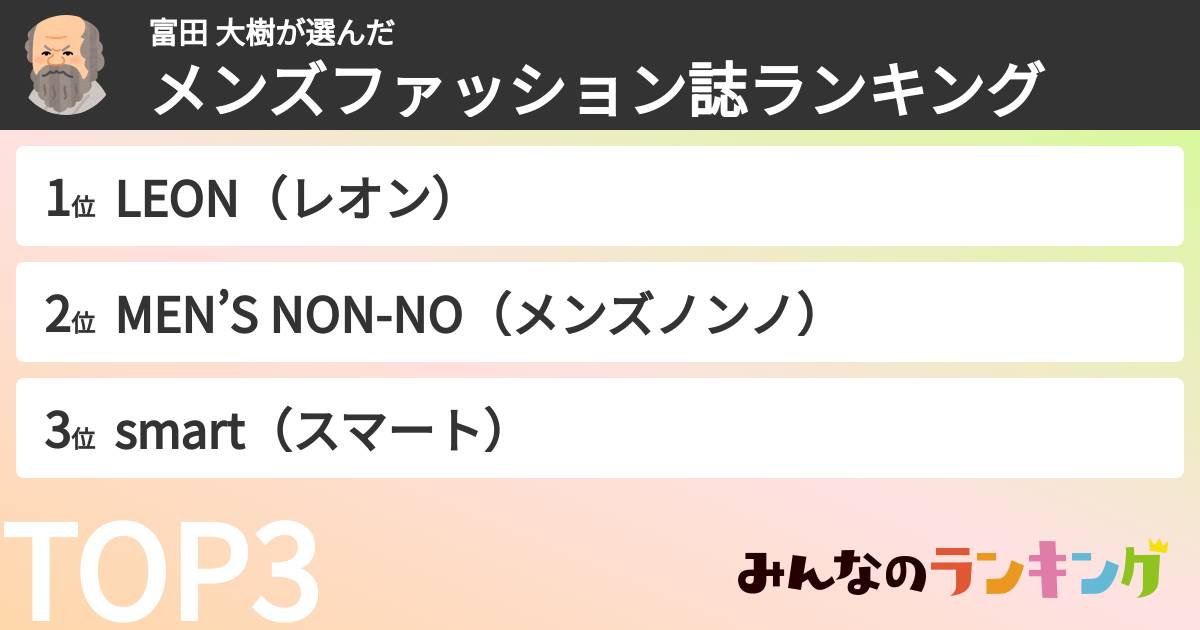 富田 大樹が選んだ
メンズファッション誌ランキング

1位 LEON（レオン）

2位 MEN’S NON-NO（メンズノンノ）

3位 smart（スマート）

TOP3

みんなのランキング